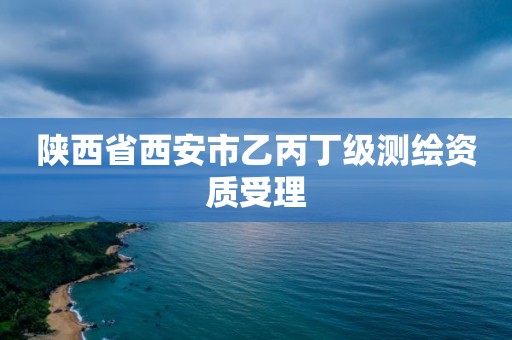 陕西省西安市乙丙丁级测绘资质受理